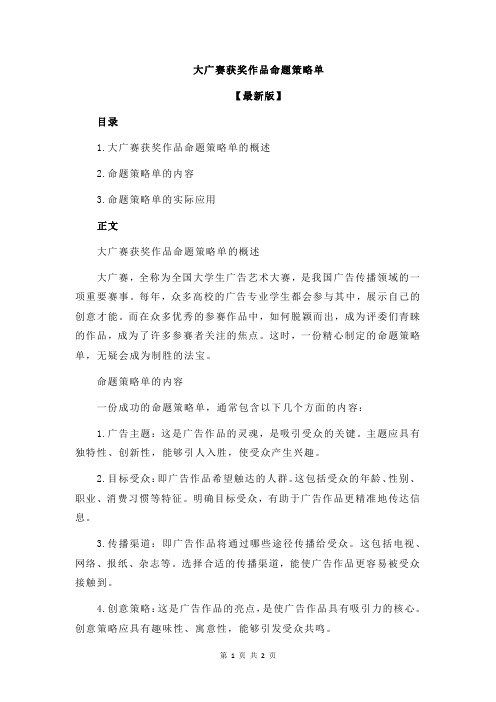 大广赛获奖作品命题策略单

【最新版】

目录

1.大广赛获奖作品命题策略单的概述

2.命题策略单的内容

3.命题策略单的实际应用

正文

大广赛获奖作品命题策略单的概述

大广赛，全称为全国大学生广告艺术大赛，是我国广告传播领域的一项重要赛事。每年，众多高校的广告专业学生都会参与其中，展示自己的创意才能。而在众多优秀的参赛作品中，如何脱颖而出，成为评委们青睐的作品，成为了许多参赛者关注的焦点。这时，一份精心制定的命题策略单，无疑会成为制胜的法宝。

命题策略单的内容

一份成功的命题策略单，通常包含以下几个方面的内容：

1.广告主题：这是广告作品的灵魂，是吸引受众的关键。主题应具有独特性、创新性，能够引人入胜，使受众产生兴趣。

2.目标受众：即广告作品希望触达的人群。这包括受众的年龄、性别、职业、消费习惯等特征。明确目标受众，有助于广告作品更精准地传达信息。

3.传播渠道：即广告作品将通过哪些途径传播给受众。这包括电视、网络、报纸、杂志等。选择合适的传播渠道，能使广告作品更容易被受众接触到。

4.创意策略：这是广告作品的亮点，是使广告作品具有吸引力的核心。创意策略应具有趣味性、寓意性，能够引发受众共鸣。

第 1 页 共 2 页